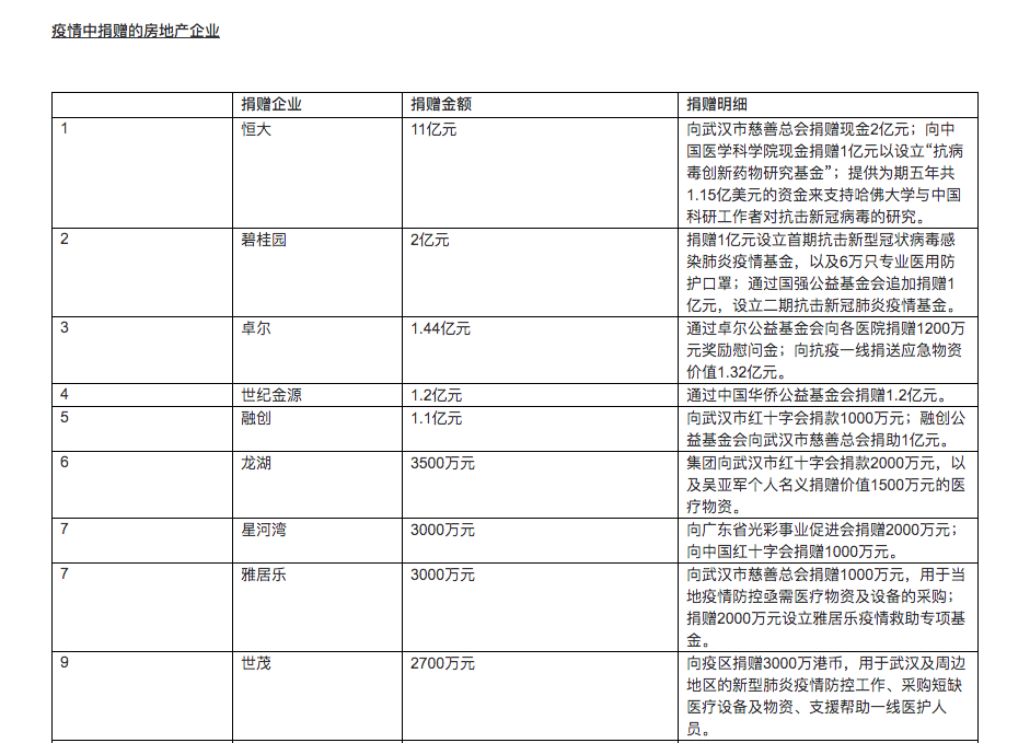 疫情中捐赠的房地产企业

|  | 捐赠企业 | 捐赠金额 | 捐赠明细 |
|---|---|---|---|
| 1 | 恒大 | 11亿元 | 向武汉市慈善总会捐赠现金2亿元；向中国医学科学院现金捐赠1亿元以设立“抗病毒创新药物研究基金”；提供为期五年共1.15亿美元的资金来支持哈佛大学与中国科研工作者对抗击新冠病毒的研究。 |
| 2 | 碧桂园 | 2亿元 | 捐赠1亿元设立首期抗击新型冠状病毒感染肺炎疫情基金，以及6万只专业医用防护口罩；通过国强公益基金会追加捐赠1亿元，设立二期抗击新冠肺炎疫情基金。 |
| 3 | 卓尔 | 1.44亿元 | 通过卓尔公益基金会向各医院捐赠1200万元奖励慰问金；向抗疫一线捐送应急物资价值1.32亿元。 |
| 4 | 世纪金源 | 1.2亿元 | 通过中国华侨公益基金会捐赠1.2亿元。 |
| 5 | 融创 | 1.1亿元 | 向武汉市红十字会捐款1000万元；融创公益基金会向武汉市慈善总会捐助1亿元。 |
| 6 | 龙湖 | 3500万元 | 集团向武汉市红十字会捐款2000万元，以及吴亚军个人名义捐赠价值1500万元的医疗物资。 |
| 7 | 星河湾 | 3000万元 | 向广东省光彩事业促进会捐赠2000万元；向中国红十字会捐赠1000万元。 |
| 7 | 雅居乐 | 3000万元 | 向武汉市慈善总会捐赠1000万元，用于当地疫情防控亟需医疗物资及设备的采购；捐赠2000万元设立雅居乐疫情救助专项基金。 |
| 9 | 世茂 | 2700万元 | 向疫区捐赠3000万港币，用于武汉及周边地区的新型肺炎疫情防控工作、采购短缺医疗设备及物资、支援帮助一线医护人员。 |